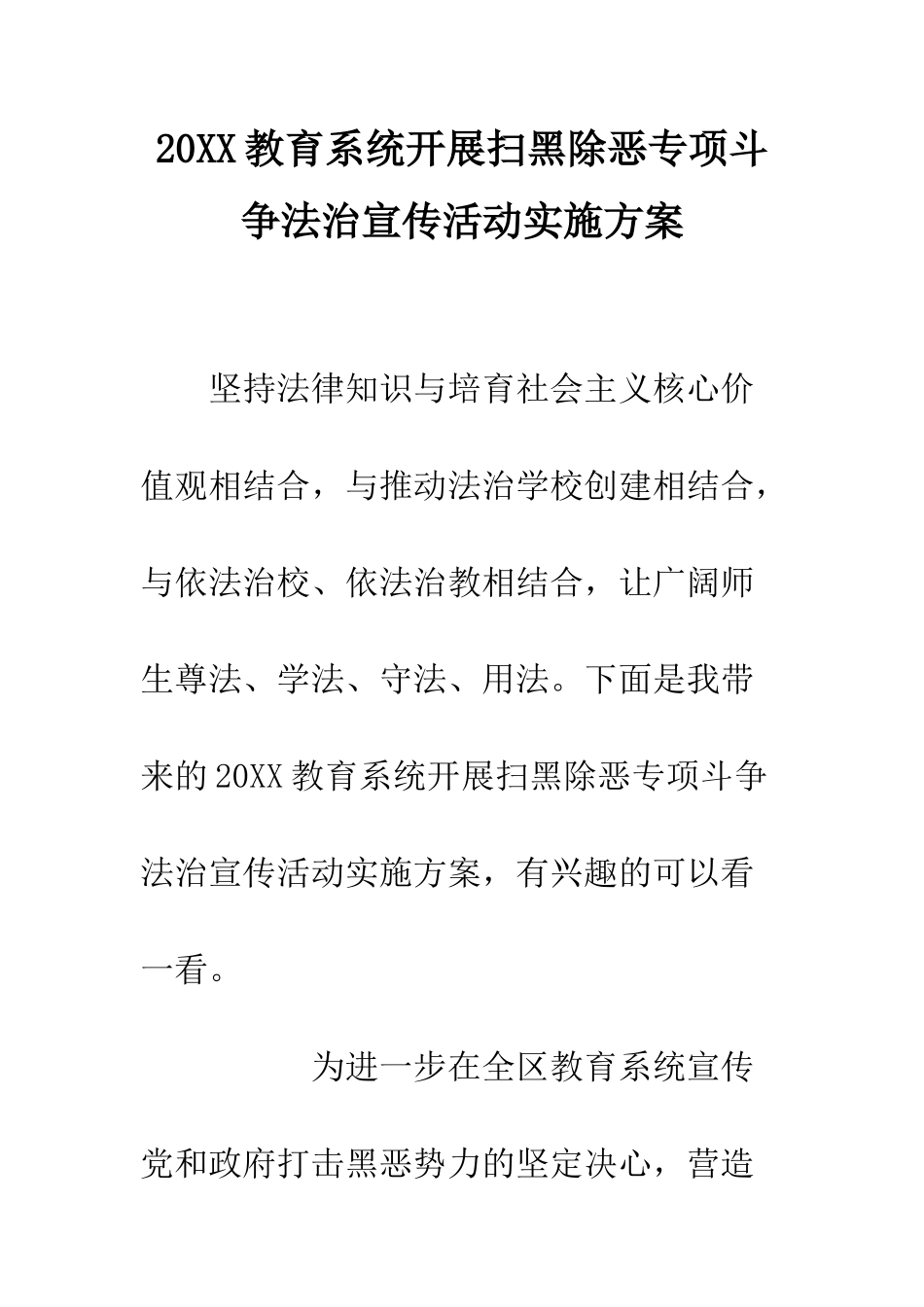 20XX 教育系统开展扫黑除恶专项斗争法治宣传活动实施方案

坚持法律知识与培育社会主义核心价值观相结合，与推动法治学校创建相结合，与依法治校、依法治教相结合，让广阔师生尊法、学法、守法、用法。下面是我带来的 20XX 教育系统开展扫黑除恶专项斗争法治宣传活动实施方案，有兴趣的可以看一看。

为进一步在全区教育系统宣传党和政府打击黑恶势力的坚定决心，营造